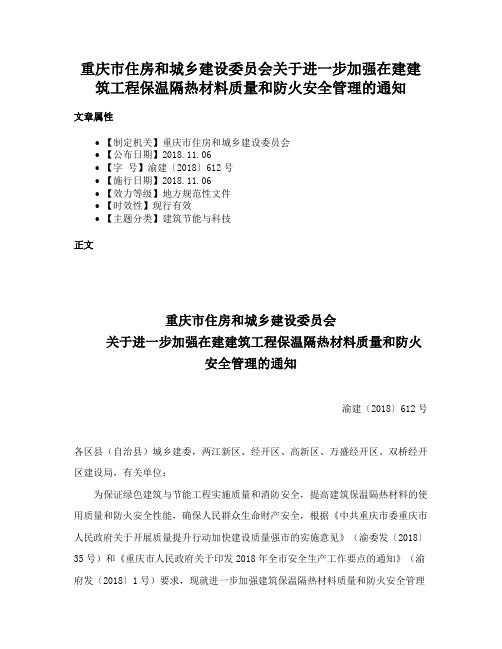 重庆市住房和城乡建设委员会关于进一步加强在建建筑工程保温隔热材料质量和防火安全管理的通知

文章属性

• 【制定机关】重庆市住房和城乡建设委员会
• 【公布日期】2018.11.06
• 【字　号】渝建〔2018〕612号
• 【施行日期】2018.11.06
• 【效力等级】地方规范性文件
• 【时效性】现行有效
• 【主题分类】建筑节能与科技

正文

重庆市住房和城乡建设委员会
关于进一步加强在建建筑工程保温隔热材料质量和防火安全管理的通知

渝建〔2018〕612号

各区县（自治县）城乡建委，两江新区、经开区、高新区、万盛经开区、双桥经开区建设局，有关单位：

为保证绿色建筑与节能工程实施质量和消防安全，提高建筑保温隔热材料的使用质量和防火安全性能，确保人民群众生命财产安全，根据《中共重庆市委重庆市人民政府关于开展质量提升行动加快建设质量强市的实施意见》（渝委发〔2018〕35号）和《重庆市人民政府关于印发2018年全市安全生产工作要点的通知》（渝府发〔2018〕1号）要求，现就进一步加强建筑保温隔热材料质量和防火安全管理